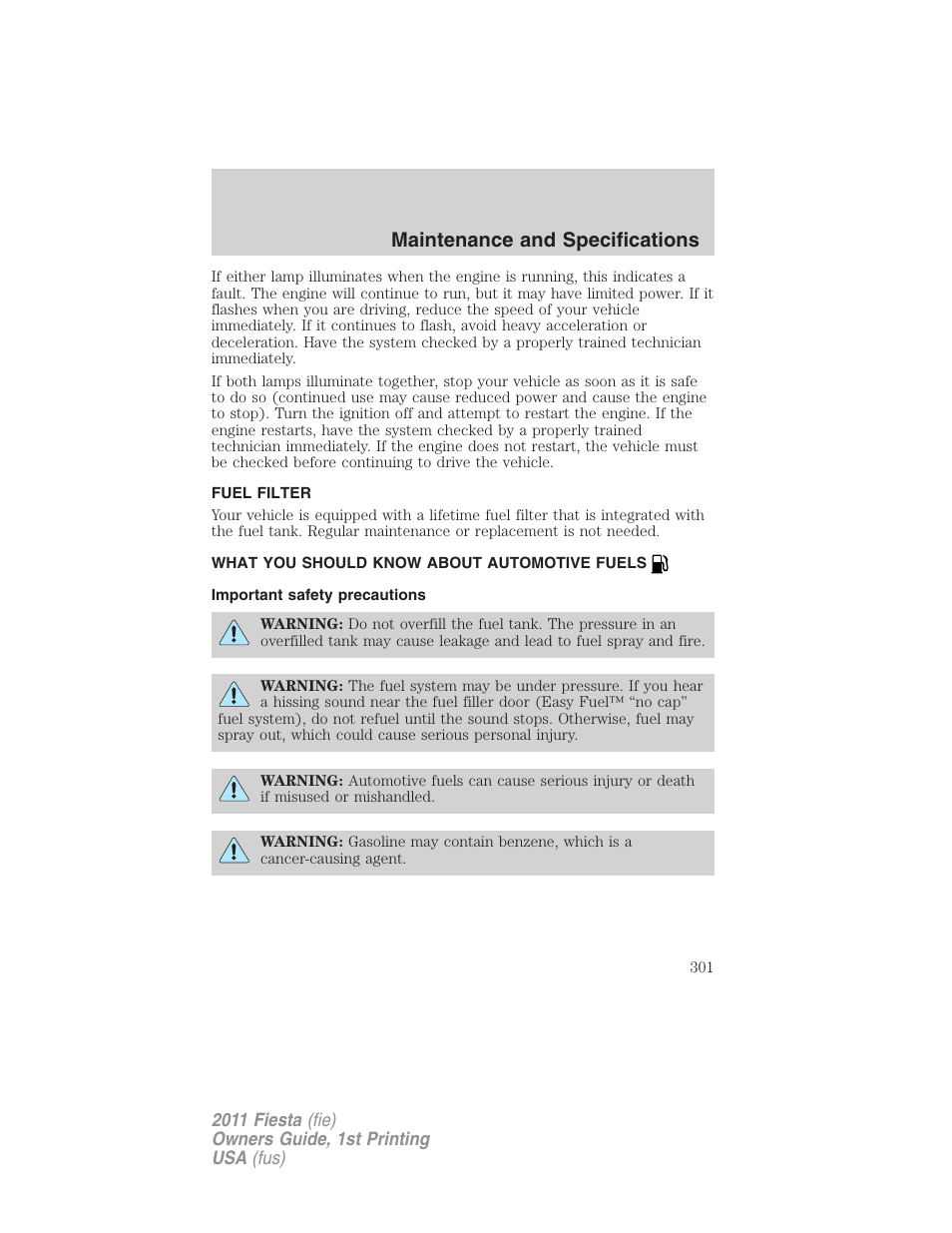 Maintenance and Specifications

If either lamp illuminates when the engine is running, this indicates a fault. The engine will continue to run, but it may have limited power. If it flashes when you are driving, reduce the speed of your vehicle immediately. If it continues to flash, avoid heavy acceleration or deceleration. Have the system checked by a properly trained technician immediately.

If both lamps illuminate together, stop your vehicle as soon as it is safe to do so (continued use may cause reduced power and cause the engine to stop). Turn the ignition off and attempt to restart the engine. If the engine restarts, have the system checked by a properly trained technician immediately. If the engine does not restart, the vehicle must be checked before continuing to drive the vehicle.

FUEL FILTER

Your vehicle is equipped with a lifetime fuel filter that is integrated with the fuel tank. Regular maintenance or replacement is not needed.

WHAT YOU SHOULD KNOW ABOUT AUTOMOTIVE FUELS

Important safety precautions

WARNING: Do not overfill the fuel tank. The pressure in an overfilled tank may cause leakage and lead to fuel spray and fire.

WARNING: The fuel system may be under pressure. If you hear a hissing sound near the fuel filler door (Easy Fuel™ “no cap” fuel system), do not refuel until the sound stops. Otherwise, fuel may spray out, which could cause serious personal injury.

WARNING: Automotive fuels can cause serious injury or death if misused or mishandled.

WARNING: Gasoline may contain benzene, which is a cancer-causing agent.

301

2011 Fiesta (fie)
Owners Guide, 1st Printing
USA (fus)